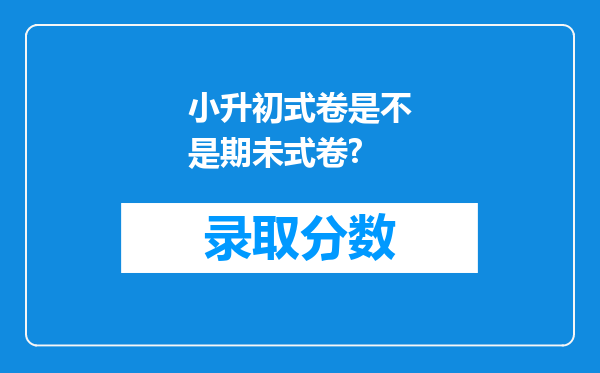 小升初式卷是不是期末式卷?

录取分数